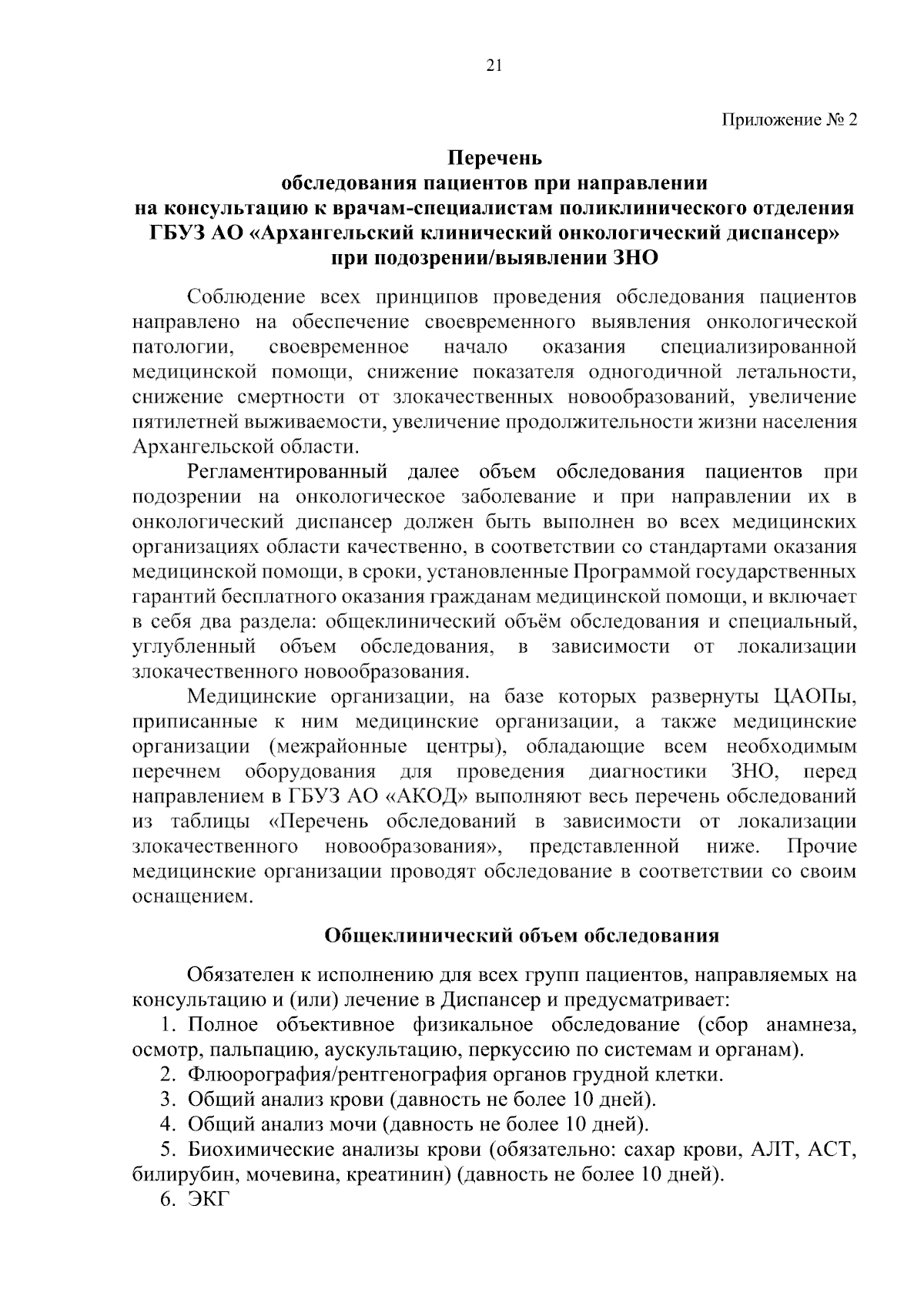 21

Приложение № 2

Перечень
обследования пациентов при направлении
на консультацию к врачам-специалистам поликлинического отделения
ГБУЗ АО «Архангельский клинический онкологический диспансер»
при подозрении/выявлении ЗНО

Соблюдение всех принципов проведения обследования пациентов направлено на обеспечение своевременного выявления онкологической патологии, своевременное начало оказания специализированной медицинской помощи, снижение показателя одногодичной летальности, снижение смертности от злокачественных новообразований, увеличение пятилетней выживаемости, увеличение продолжительности жизни населения Архангельской области.

Регламентированный далее объем обследования пациентов при подозрении на онкологическое заболевание и при направлении их в онкологический диспансер должен быть выполнен во всех медицинских организациях области качественно, в соответствии со стандартами оказания медицинской помощи, в сроки, установленные Программой государственных гарантий бесплатного оказания гражданам медицинской помощи, и включает в себя два раздела: общеклинический объём обследования и специальный, углубленный объем обследования, в зависимости от локализации злокачественного новообразования.

Медицинские организации, на базе которых развернуты ЦАОПы, приписанные к ним медицинские организации, а также медицинские организации (межрайонные центры), обладающие всем необходимым перечнем оборудования для проведения диагностики ЗНО, перед направлением в ГБУЗ АО «АКОД» выполняют весь перечень обследований из таблицы «Перечень обследований в зависимости от локализации злокачественного новообразования», представленной ниже. Прочие медицинские организации проводят обследование в соответствии со своим оснащением.

Общеклинический объем обследования

Обязателен к исполнению для всех групп пациентов, направляемых на консультацию и (или) лечение в Диспансер и предусматривает:

1. Полное объективное физикальное обследование (сбор анамнеза, осмотр, пальпацию, аускультацию, перкуссию по системам и органам).

2. Флюорография/рентгенография органов грудной клетки.

3. Общий анализ крови (давность не более 10 дней).

4. Общий анализ мочи (давность не более 10 дней).

5. Биохимические анализы крови (обязательно: сахар крови, АЛТ, АСТ, билирубин, мочевина, креатинин) (давность не более 10 дней).

6. ЭКГ